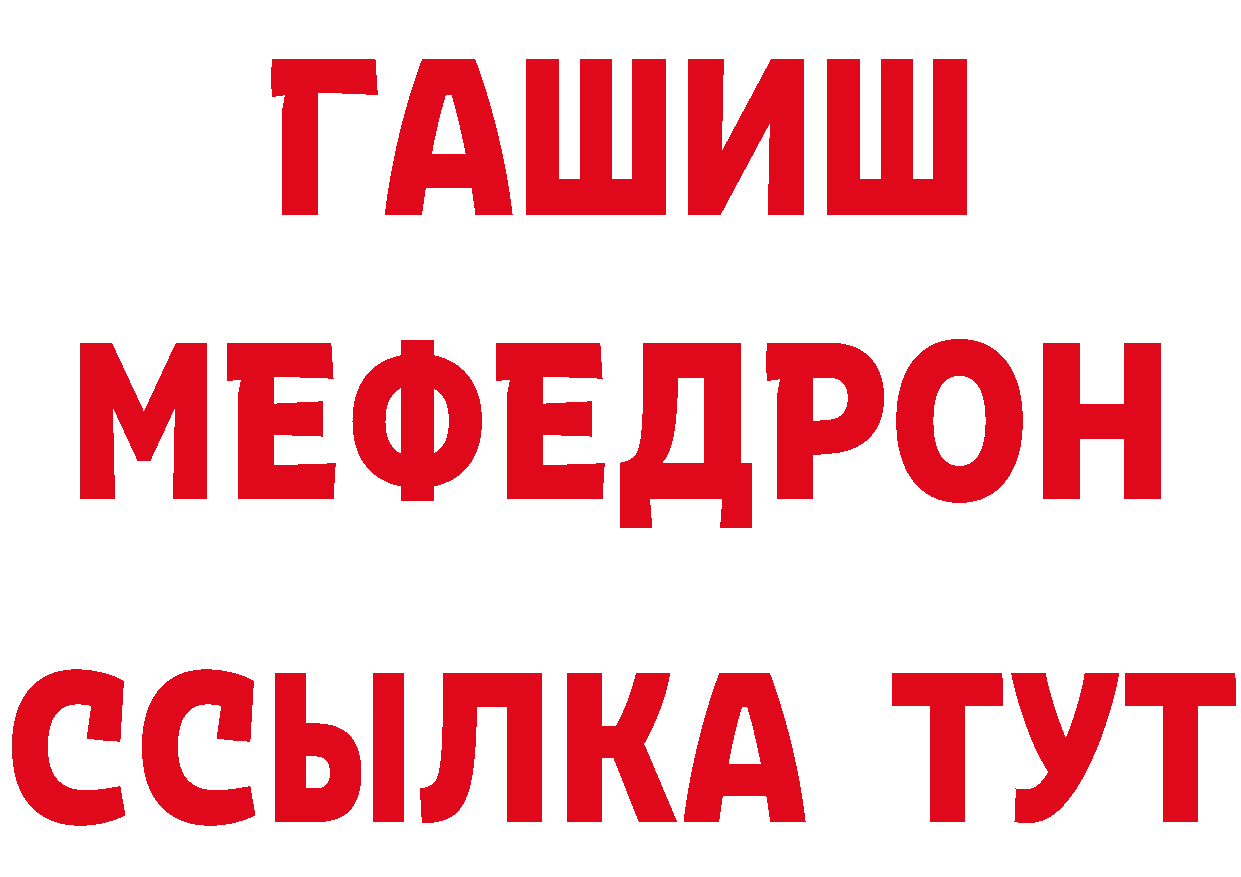 ГАШИШ
МЕФЕДРОН
ССЫЛКА ТУТ